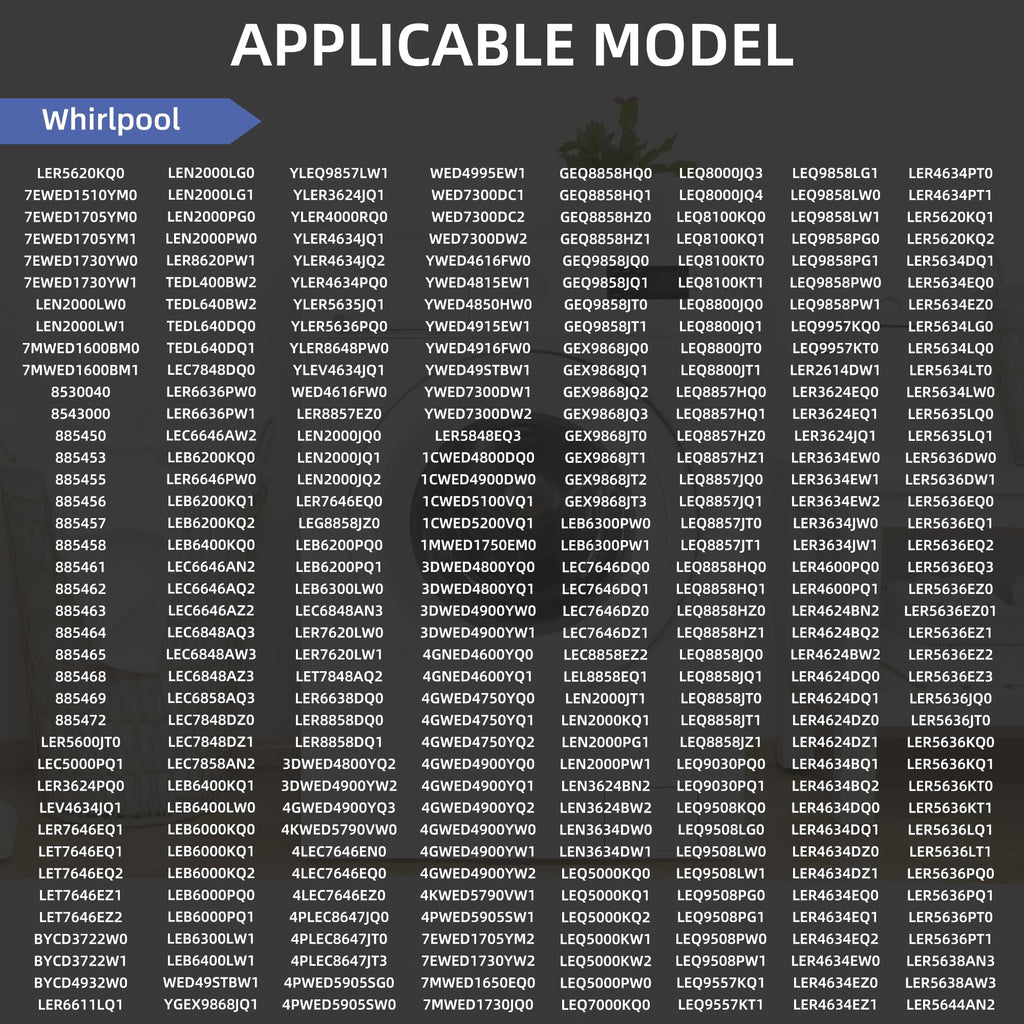 APPLICABLE MODEL

Whirlpool

LER5620KQ0
7EWED1510YM0
7EWED1705YM0
7EWED1705YM1
7EWED1730YW0
7EWED1730YW1
LEN2000LW0
LEN2000LW1
7MWED1600BM0
7MWED1600BM1
8530040
8543000
885450
885453
885455
885456
885457
885458
885461
885462
885463
885464
885465
885468
885469
885472
LER5600JT0
LEC5000PQ1
LER3624PQ0
LEV4634JQ1
LER7646EQ1
LET7646EQ1
LET7646EQ2
LET7646EZ1
LET7646EZ2
BYCD3722W0
BYCD3722W1
BYCD4932W0
LER6611LQ1

LEN2000LG0
LEN2000LG1
LEN2000PG0
LEN2000PW0
LER8620PW1
TEDL400BW2
TEDL640BW2
TEDL640DQ0
TEDL640DQ1
LEC7848DQ0
LER6636PW0
LER6636PW1
LEC6646AW2
LEB6200KQ0
LER6646PW0
LEB6200KQ1
LEB6200KQ2
LEB6400KQ0
LEC6646AN2
LEC6646AQ2
LEC6646AZ2
LEC6848AQ3
LEC6848AW3
LEC6848AZ3
LEC6858AQ3
LEC7848DZ0
LEC7848DZ1
LEC7858AN2
LEB6400KQ1
LEB6400LW0
LEB6000KQ0
LEB6000KQ1
LEB6000KQ2
LEB6000PQ0
LEB6000PQ1
LEB6300LW1
LEB6400LW1
WED49STBW1
YGEX9868JQ1

YLEQ9857LW1
YLER3624JQ1
YLER4000RQ0
YLER4634JQ1
YLER4634JQ2
YLER4634PQ0
YLER5635JQ1
YLER5636PQ0
YLER8648PW0
YLEV4634JQ1
WED4616FW0
LER8857EZ0
LEN2000JQ0
LEN2000JQ1
LEN2000JQ2
LER7646EQ0
LEG8858JZ0
LEB6200PQ0
LEB6200PQ1
LEB6300LW0
LEC6848AN3
LER7620LW0
LER7620LW1
LET7848AQ2
LER6638DQ0
LER8858DQ0
LER8858DQ1
3DWED4800YQ2
3DWED4900YW2
4GWED4900YQ3
4KWED5790VW0
4LEC7646EN0
4LEC7646EQ0
4LEC7646EZ0
4PLEC8647JQ0
4PLEC8647JT0
4PLEC8647JT3
4PWED5905SG0
4PWED5905SW0

WED4995EW1
WED7300DC1
WED7300DC2
WED7300DW2
YWED4616FW0
YWED4815EW1
YWED4850HW0
YWED4915EW1
YWED4916FW0
YWED49STBW1
YWED7300DW1
YWED7300DW2
LER5848EQ3
1CWED4800DQ0
1CWED4900DW0
1CWED5100VQ1
1CWED5200VQ1
1MWED1750EM0
3DWED4800YQ0
3DWED4800YQ1
3DWED4900YW0
3DWED4900YW1
4GNED4600YQ0
4GNED4600YQ1
4GWED4750YQ0
4GWED4750YQ1
4GWED4750YQ2
4GWED4900YQ0
4GWED4900YQ1
4GWED4900YQ2
4GWED4900YW0
4GWED4900YW1
4GWED4900YW2
4KWED5790VW1
4PWED5905SW1
7EWED1705YM2
7EWED1730YW2
7MWED1650EQ0
7MWED1730JQ0

GEQ8858HQ0
GEQ8858HQ1
GEQ8858HZ0
GEQ8858HZ1
GEQ9858JQ0
GEQ9858JQ1
GEQ9858JT0
GEQ9858JT1
GEX9868JQ0
GEX9868JQ1
GEX9868JQ2
GEX9868JQ3
GEX9868JT0
GEX9868JT1
GEX9868JT2
GEX9868JT3
LEB6300PW0
LEB6300PW1
LEC7646DQ0
LEC7646DQ1
LEC7646DZ0
LEC7646DZ1
LEC8858EZ2
LEL8858EQ1
LEN2000JT1
LEN2000KQ1
LEN2000PG1
LEN2000PW1
LEN3624BN2
LEN3624BW2
LEN3634DW0
LEN3634DW1
LEQ5000KQ0
LEQ5000KQ1
LEQ5000KQ2
LEQ5000KW1
LEQ5000KW2
LEQ5000PW0
LEQ7000KQ0

LEQ8000JQ3
LEQ8000JQ4
LEQ8100KQ0
LEQ8100KQ1
LEQ8100KT0
LEQ8100KT1
LEQ8800JQ0
LEQ8800JQ1
LEQ8800JT0
LEQ8800JT1
LEQ8857HQ0
LEQ8857HQ1
LEQ8857HZ0
LEQ8857HZ1
LEQ8857JQ0
LEQ8857JQ1
LEQ8857JT0
LEQ8857JT1
LEQ8858HQ0
LEQ8858HQ1
LEQ8858HZ0
LEQ8858HZ1
LEQ8858JQ0
LEQ8858JQ1
LEQ8858JT0
LEQ8858JT1
LEQ8858JZ1
LEQ9030PQ0
LEQ9030PQ1
LEQ9508KQ0
LEQ9508LG0
LEQ9508LW0
LEQ9508LW1
LEQ9508PG0
LEQ9508PG1
LEQ9508PW0
LEQ9508PW1
LEQ9557KQ1
LEQ9557KT1

LEQ9858LG1
LEQ9858LW0
LEQ9858LW1
LEQ9858PG0
LEQ9858PG1
LEQ9858PW0
LEQ9858PW1
LEQ9957KQ0
LEQ9957KT0
LER2614DW1
LER3624EQ0
LER3624EQ1
LER3624JQ1
LER3634EW0
LER3634EW1
LER3634EW2
LER3634JW0
LER3634JW1
LER4600PQ0
LER4600PQ1
LER4624BN2
LER4624BQ2
LER4624BW2
LER4624DQ0
LER4624DQ1
LER4624DZ0
LER4624DZ1
LER4634BQ1
LER4634BQ2
LER4634DQ0
LER4634DQ1
LER4634DZ0
LER4634DZ1
LER4634EQ0
LER4634EQ1
LER4634EQ2
LER4634EW0
LER4634EZ0
LER4634EZ1

LER4634PT0
LER4634PT1
LER5620KQ1
LER5620KQ2
LER5634DQ1
LER5634EQ0
LER5634EZ0
LER5634LG0
LER5634LQ0
LER5634LT0
LER5634LW0
LER5635LQ0
LER5635LQ1
LER5636DW0
LER5636DW1
LER5636EQ0
LER5636EQ1
LER5636EQ2
LER5636EQ3
LER5636EZ0
LER5636EZ01
LER5636EZ1
LER5636EZ2
LER5636EZ3
LER5636JQ0
LER5636JT0
LER5636KQ0
LER5636KQ1
LER5636KT0
LER5636KT1
LER5636LQ1
LER5636LT1
LER5636PQ0
LER5636PQ1
LER5636PT0
LER5636PT1
LER5638AN3
LER5638AW3
LER5644AN2